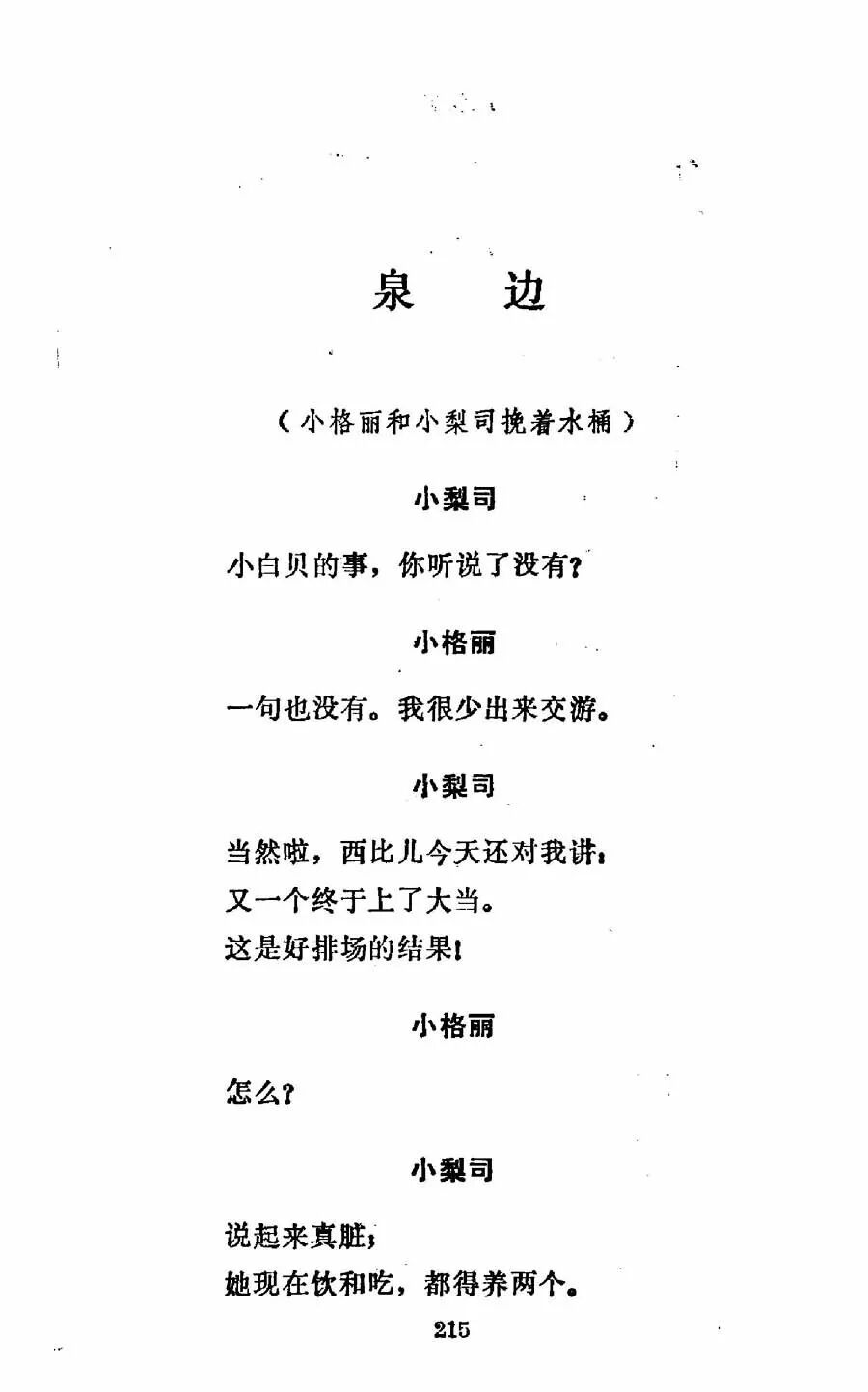 泉　边

（小格丽和小梨司挽着水桶）

小梨司

小白贝的事，你听说了没有？

小格丽

一句也没有。我很少出来交游。

小梨司

当然啦，西比儿今天还对我讲：
又一个终于上了大当。
这是好排场的结果！

小格丽

怎么？

小梨司

说起来真脏；
她现在饮和吃，都得养两个。

215